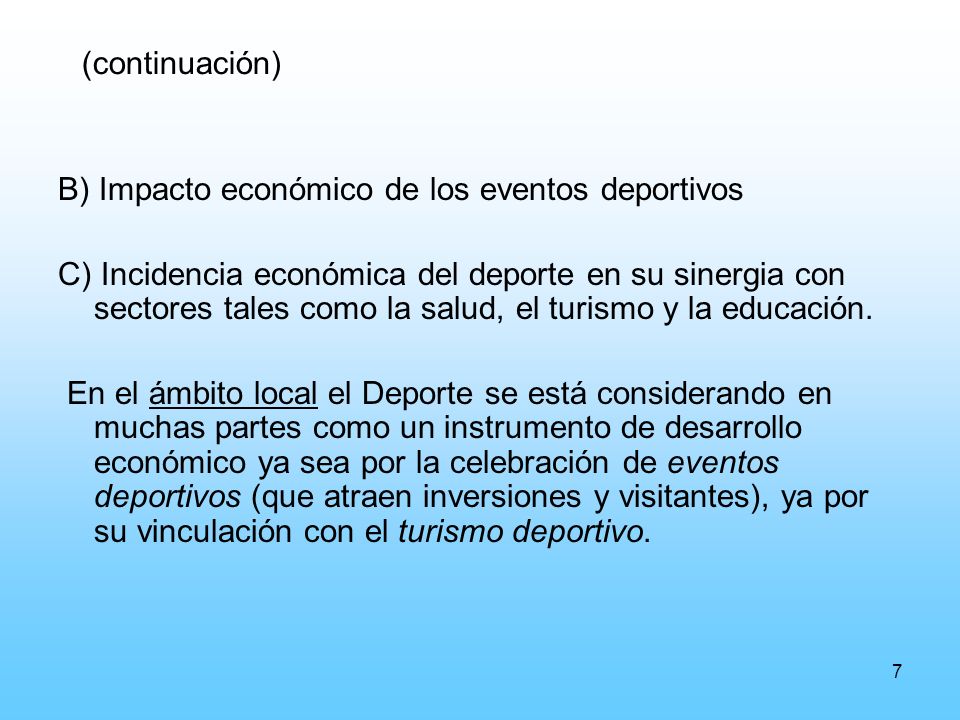 (continuación)

B) Impacto económico de los eventos deportivos

C) Incidencia económica del deporte en su sinergia con sectores tales como la salud, el turismo y la educación.

En el ámbito local el Deporte se está considerando en muchas partes como un instrumento de desarrollo económico ya sea por la celebración de eventos deportivos (que atraen inversiones y visitantes), ya por su vinculación con el turismo deportivo.

7